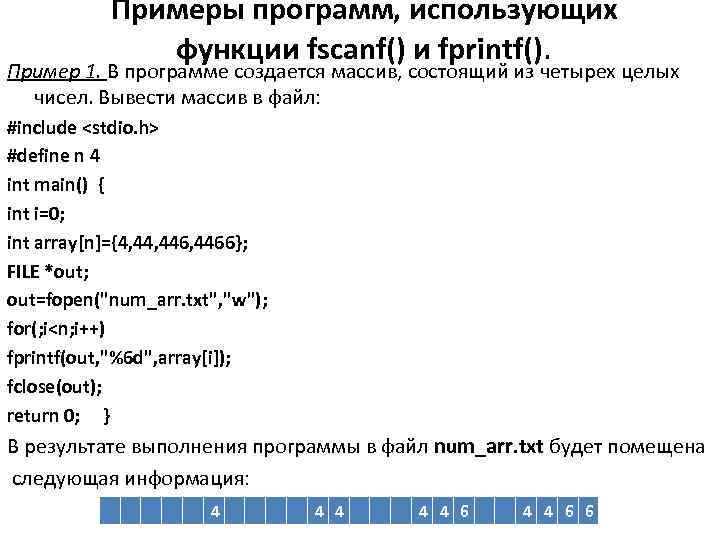 Примеры программ, использующих функции fscanf() и fprintf().

Пример 1. В программе создается массив, состоящий из четырех целых чисел. Вывести массив в файл:

#include <stdio.h>
#define n 4
int main() {
int i=0;
int array[n]={4,44,446,4466};
FILE *out;
out=fopen("num_arr.txt","w");
for(;i<n;i++)
fprintf(out,"%6d",array[i]);
fclose(out);
return 0; }

В результате выполнения программы в файл num_arr.txt будет помещена следующая информация:

| | | | | | 4 | | | | | 4 | 4 | | | | 4 | 4 | 6 | | | 4 | 4 | 6 | 6 |
|---|---|---|---|---|---|---|---|---|---|---|---|---|---|---|---|---|---|---|---|---|---|---|---|